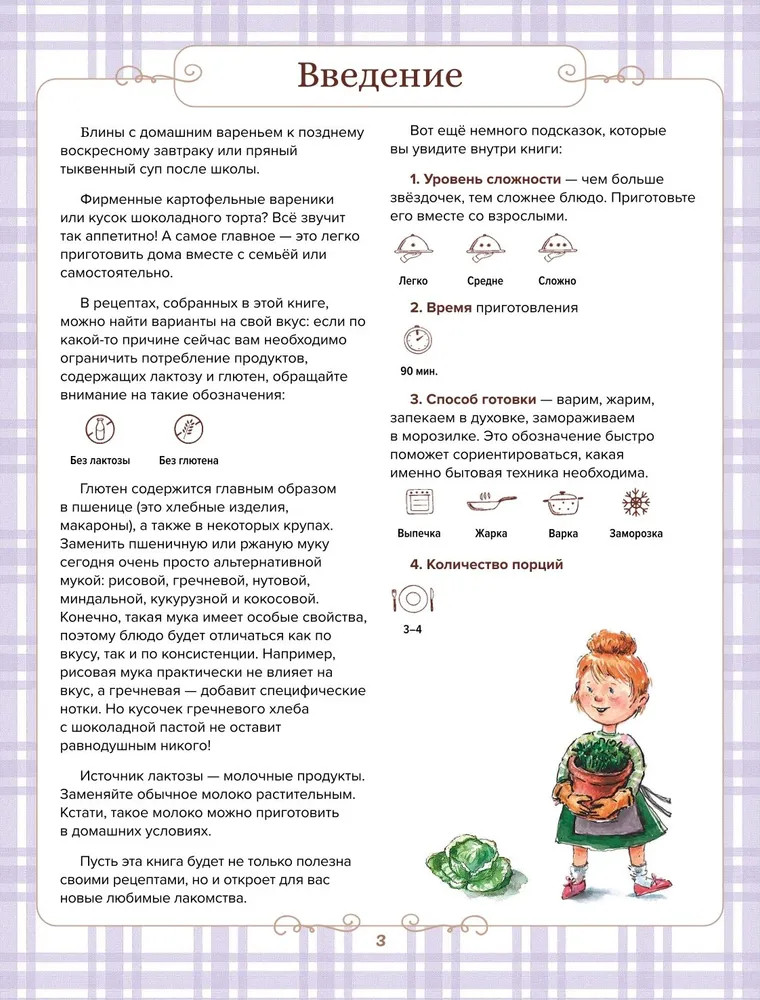 Введение

Блины с домашним вареньем к позднему воскресному завтраку или пряный тыквенный суп после школы.

Фирменные картофельные вареники или кусок шоколадного торта? Всё звучит так аппетитно! А самое главное — это легко приготовить дома вместе с семьёй или самостоятельно.

В рецептах, собранных в этой книге, можно найти варианты на свой вкус: если по какой-то причине сейчас вам необходимо ограничить потребление продуктов, содержащих лактозу и глютен, обращайте внимание на такие обозначения:

Без лактозы Без глютена

Глютен содержится главным образом в пшенице (это хлебные изделия, макароны), а также в некоторых крупах. Заменить пшеничную или ржаную муку сегодня очень просто альтернативной мукой: рисовой, гречневой, нутовой, миндальной, кукурузной и кокосовой. Конечно, такая мука имеет особые свойства, поэтому блюдо будет отличаться как по вкусу, так и по консистенции. Например, рисовая мука практически не влияет на вкус, а гречневая — добавит специфические нотки. Но кусочек гречневого хлеба с шоколадной пастой не оставит равнодушным никого!

Источник лактозы — молочные продукты. Заменяйте обычное молоко растительным. Кстати, такое молоко можно приготовить в домашних условиях.

Пусть эта книга будет не только полезна своими рецептами, но и откроет для вас новые любимые лакомства.

Вот ещё немного подсказок, которые вы увидите внутри книги:

1. Уровень сложности — чем больше звёздочек, тем сложнее блюдо. Приготовьте его вместе со взрослыми.

Легко Средне Сложно

2. Время приготовления

90 мин.

3. Способ готовки — варим, жарим, запекаем в духовке, замораживаем в морозилке. Это обозначение быстро поможет сориентироваться, какая именно бытовая техника необходима.

Выпечка Жарка Варка Заморозка

4. Количество порций

3–4

3